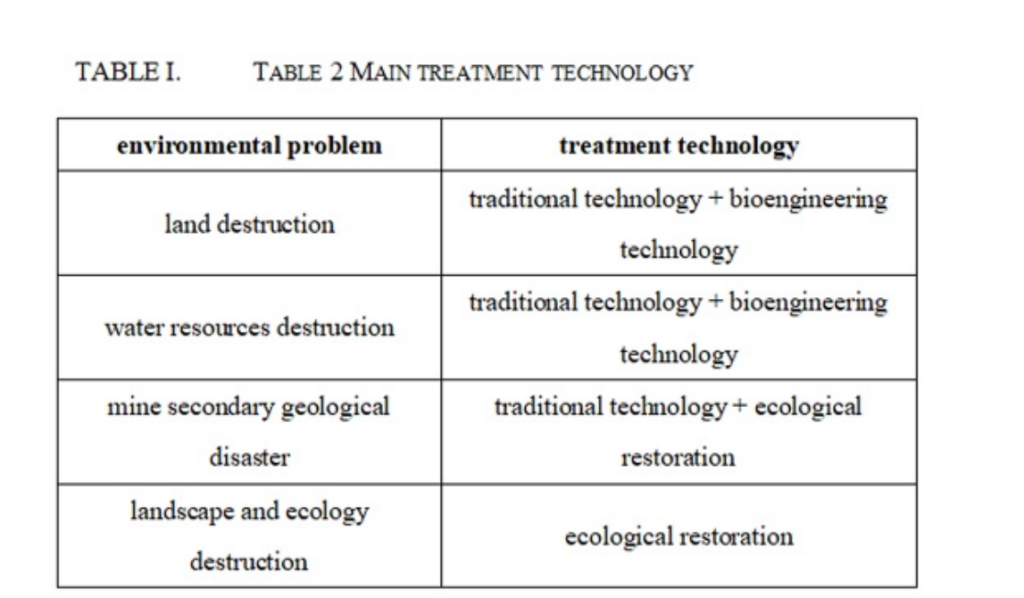 TABLE I. TABLE 2 MAIN TREATMENT TECHNOLOGY

| environmental problem | treatment technology |
|---|---|
| land destruction | traditional technology + bioengineering technology |
| water resources destruction | traditional technology + bioengineering technology |
| mine secondary geological disaster | traditional technology + ecological restoration |
| landscape and ecology destruction | ecological restoration |